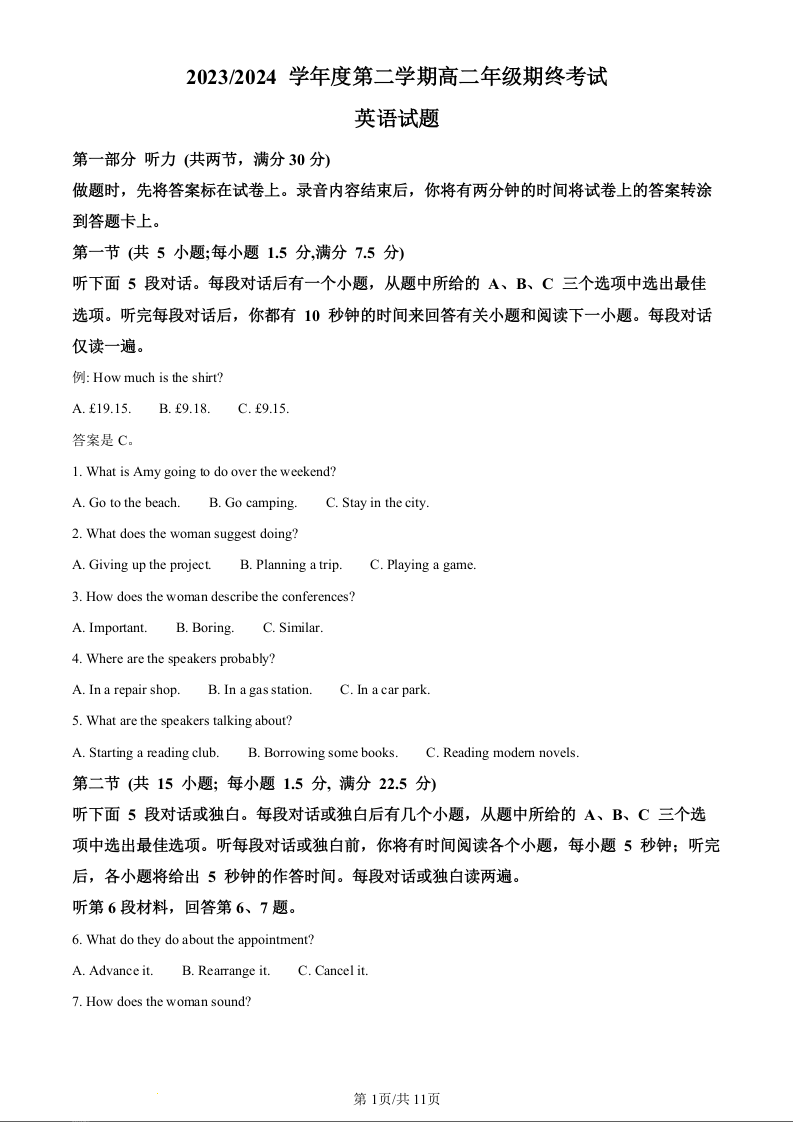 2023/2024 学年度第二学期高二年级期终考试

英语试题

第一部分 听力 (共两节，满分 30 分)

做题时，先将答案标在试卷上。录音内容结束后，你将有两分钟的时间将试卷上的答案转涂到答题卡上。

第一节 (共 5 小题;每小题 1.5 分,满分 7.5 分)

听下面 5 段对话。每段对话后有一个小题，从题中所给的 A、B、C 三个选项中选出最佳选项。听完每段对话后，你都有 10 秒钟的时间来回答有关小题和阅读下一小题。每段对话仅读一遍。

例: How much is the shirt?

A. £19.15. B. £9.18. C. £9.15.

答案是 C。

1. What is Amy going to do over the weekend?

A. Go to the beach. B. Go camping. C. Stay in the city.

2. What does the woman suggest doing?

A. Giving up the project. B. Planning a trip. C. Playing a game.

3. How does the woman describe the conferences?

A. Important. B. Boring. C. Similar.

4. Where are the speakers probably?

A. In a repair shop. B. In a gas station. C. In a car park.

5. What are the speakers talking about?

A. Starting a reading club. B. Borrowing some books. C. Reading modern novels.

第二节 (共 15 小题; 每小题 1.5 分, 满分 22.5 分)

听下面 5 段对话或独白。每段对话或独白后有几个小题，从题中所给的 A、B、C 三个选项中选出最佳选项。听每段对话或独白前，你将有时间阅读各个小题，每小题 5 秒钟；听完后，各小题将给出 5 秒钟的作答时间。每段对话或独白读两遍。

听第 6 段材料，回答第 6、7 题。

6. What do they do about the appointment?

A. Advance it. B. Rearrange it. C. Cancel it.

7. How does the woman sound?

第 1页/共 11页